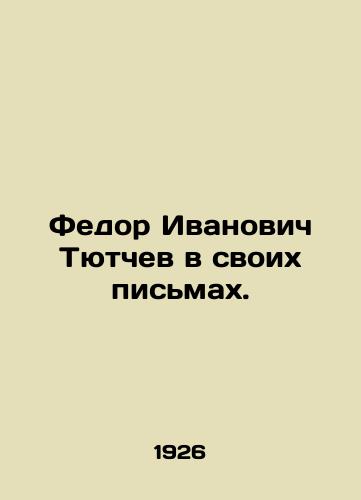 Федор Иванович Тютчев в своих письмах.

1926